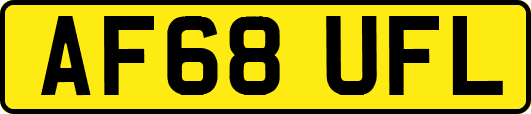 AF68 UFL